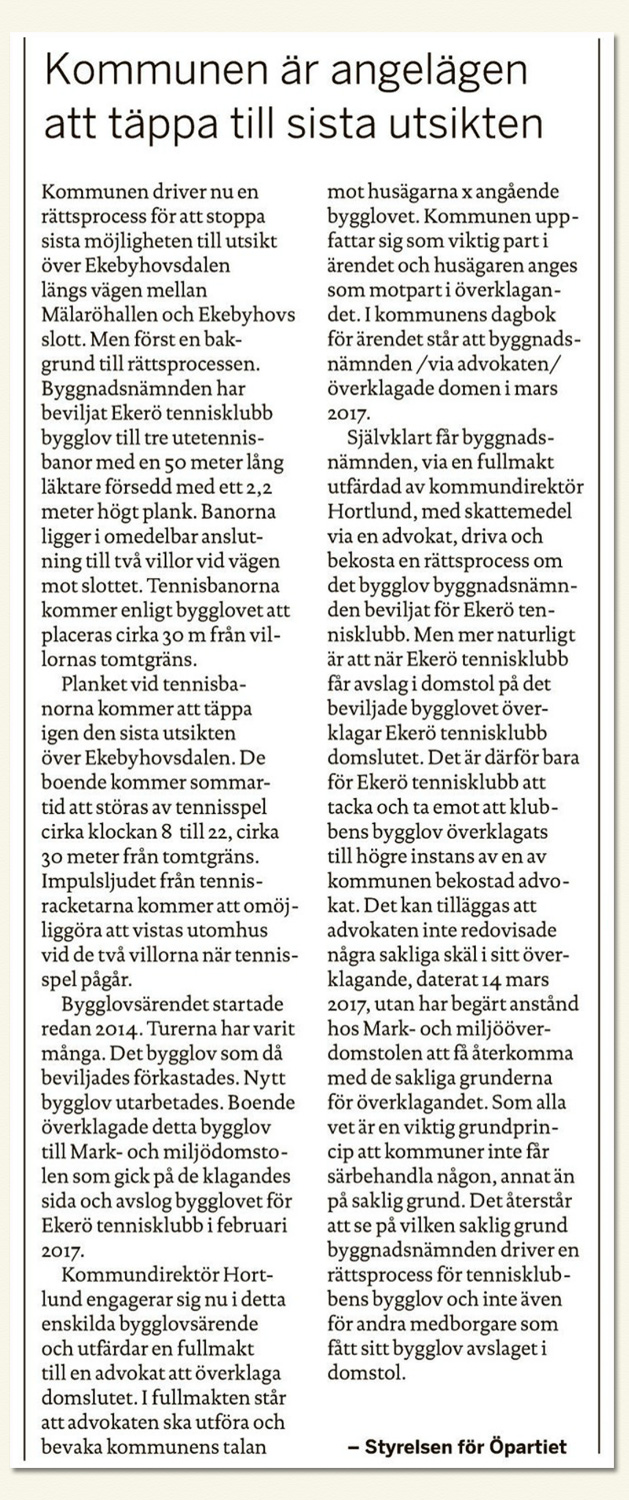 Kommunen är angelägen att täppa till sista utsikten

Kommunen driver nu en rättsprocess för att stoppa sista möjligheten till utsikt över Ekebyhovsdalen längs vägen mellan Mälaröhallen och Ekebyhovs slott. Men först en bakgrund till rättsprocessen. Byggnadsnämnden har beviljat Ekerö tennisklubb bygglov till tre utetennisbanor med en 50 meter lång läktare försedd med ett 2,2 meter högt plank. Banorna ligger i omedelbar anslutning till två villor vid vägen mot slottet. Tennisbanorna kommer enligt bygglovet att placeras cirka 30 m från villornas tomtgräns.

Planket vid tennisbanorna kommer att täppa igen den sista utsikten över Ekebyhovsdalen. De boende kommer sommartid att störas av tennisspel cirka klockan 8 till 22, cirka 30 meter från tomtgräns. Impulsljudet från tennisracketarna kommer att omöjliggöra att vistas utomhus vid de två villorna när tennisspel pågår.

Bygglovsärendet startade redan 2014. Turerna har varit många. Det bygglov som då beviljades förkastades. Nytt bygglov utarbetades. Boende överklagade detta bygglov till Mark- och miljödomstolen som gick på de klagandes sida och avslog bygglovet för Ekerö tennisklubb i februari 2017.

Kommundirektör Hortlund engagerar sig nu i detta enskilda bygglovsärende och utfärdar en fullmakt till en advokat att överklaga domslutet. I fullmakten står att advokaten ska utföra och bevaka kommunens talan mot husägarna x angående bygglovet. Kommunen uppfattar sig som viktig part i ärendet och husägaren anges som motpart i överklagandet. I kommunens dagbok för ärendet står att byggnadsnämnden /via advokaten/ överklagade domen i mars 2017.

Självklart får byggnadsnämnden, via en fullmakt utfärdad av kommundirektör Hortlund, med skattemedel via en advokat, driva och bekosta en rättsprocess om det bygglov byggnadsnämnden beviljat för Ekerö tennisklubb. Men mer naturligt är att när Ekerö tennisklubb får avslag i domstol på det beviljade bygglovet överklagar Ekerö tennisklubb domslutet. Det är därför bara för Ekerö tennisklubb att tacka och ta emot att klubbens bygglov överklagats till högre instans av en av kommunen bekostad advokat. Det kan tilläggas att advokaten inte redovisade några sakliga skäl i sitt överklagande, daterat 14 mars 2017, utan har begärt anstånd hos Mark- och miljööverdomstolen att få återkomma med de sakliga grunderna för överklagandet. Som alla vet är en viktig grundprincip att kommuner inte får särbehandla någon, annat än på saklig grund. Det återstår att se på vilken saklig grund byggnadsnämnden driver en rättsprocess för tennisklubbens bygglov och inte även för andra medborgare som fått sitt bygglov avslaget i domstol.

– Styrelsen för Öpartiet